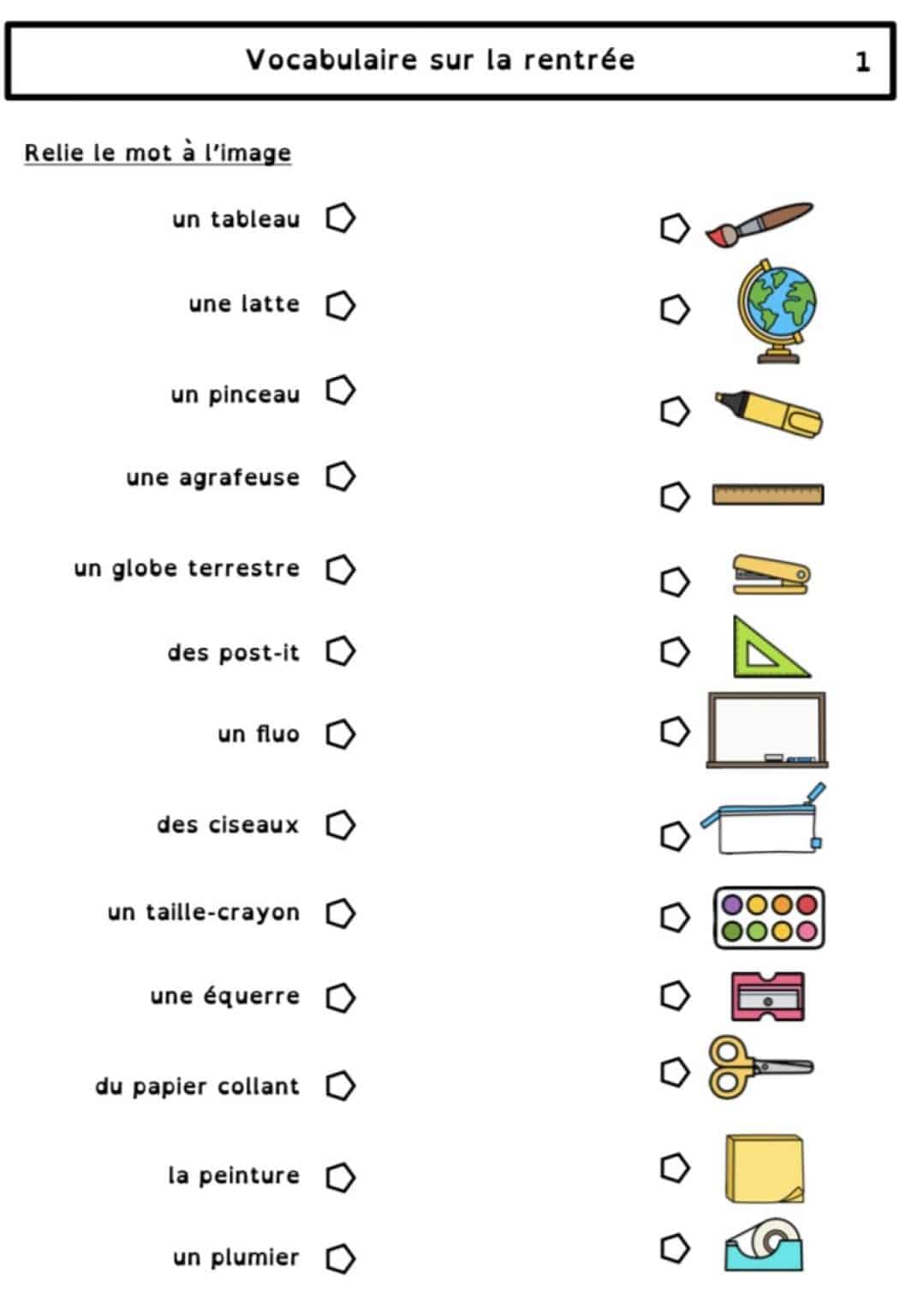 Vocabulaire sur la rentrée 1

Relie le mot à l'image

un tableau

une latte

un pinceau

une agrafeuse

un globe terrestre

des post-it

un fluo

des ciseaux

un taille-crayon

une équerre

du papier collant

la peinture

un plumier